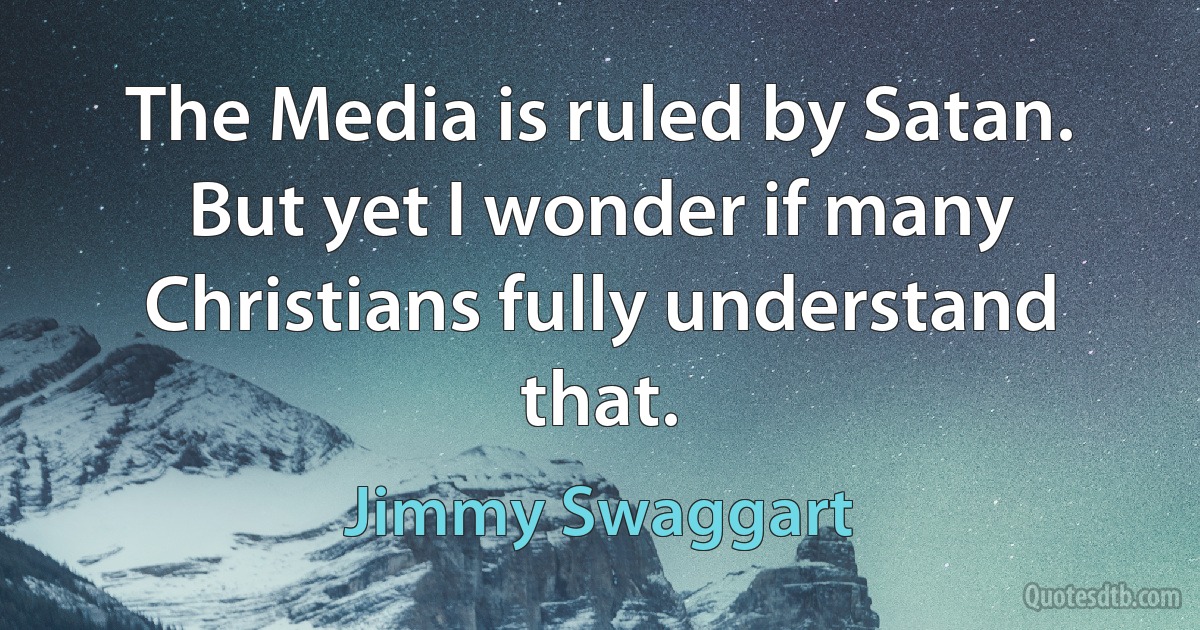 The Media is ruled by Satan. But yet I wonder if many Christians fully understand that.

Jimmy Swaggart

Quotesdtb.com